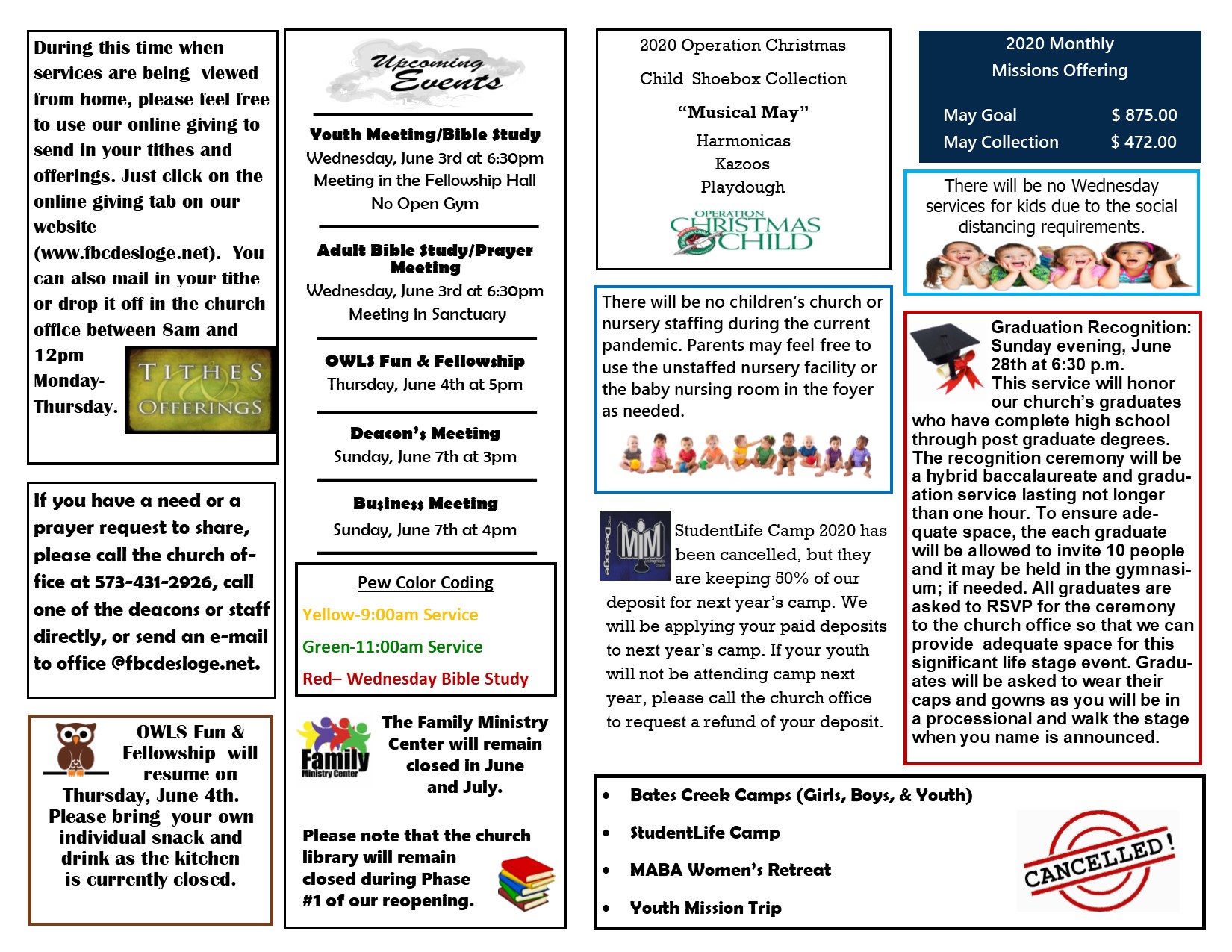 During this time when services are being viewed from home, please feel free to use our online giving to send in your tithes and offerings. Just click on the online giving tab on our website (www.fbcdesloge.net). You can also mail in your tithe or drop it off in the church office between 8am and 12pm Monday-Thursday.

TITHES & OFFERINGS

If you have a need or a prayer request to share, please call the church office at 573-431-2926, call one of the deacons or staff directly, or send an e-mail to office @fbcdesloge.net.

OWLS Fun & Fellowship will resume on Thursday, June 4th. Please bring your own individual snack and drink as the kitchen is currently closed.

Upcoming Events

Youth Meeting/Bible Study
Wednesday, June 3rd at 6:30pm
Meeting in the Fellowship Hall
No Open Gym

Adult Bible Study/Prayer Meeting
Wednesday, June 3rd at 6:30pm
Meeting in Sanctuary

OWLS Fun & Fellowship
Thursday, June 4th at 5pm

Deacon's Meeting
Sunday, June 7th at 3pm

Business Meeting
Sunday, June 7th at 4pm

Pew Color Coding
Yellow-9:00am Service
Green-11:00am Service
Red– Wednesday Bible Study

Family Ministry Center

The Family Ministry Center will remain closed in June and July.

Please note that the church library will remain closed during Phase #1 of our reopening.

2020 Operation Christmas Child Shoebox Collection

"Musical May"
Harmonicas
Kazoos
Playdough

OPERATION CHRISTMAS CHILD

There will be no children's church or nursery staffing during the current pandemic. Parents may feel free to use the unstaffed nursery facility or the baby nursing room in the foyer as needed.

MiM Desloge

StudentLife Camp 2020 has been cancelled, but they are keeping 50% of our deposit for next year's camp. We will be applying your paid deposits to next year's camp. If your youth will not be attending camp next year, please call the church office to request a refund of your deposit.

2020 Monthly Missions Offering

| May Goal | $ 875.00 |
|---|---|
| May Collection | $ 472.00 |

There will be no Wednesday services for kids due to the social distancing requirements.

Graduation Recognition: Sunday evening, June 28th at 6:30 p.m. This service will honor our church's graduates who have complete high school through post graduate degrees. The recognition ceremony will be a hybrid baccalaureate and graduation service lasting not longer than one hour. To ensure adequate space, the each graduate will be allowed to invite 10 people and it may be held in the gymnasium; if needed. All graduates are asked to RSVP for the ceremony to the church office so that we can provide adequate space for this significant life stage event. Graduates will be asked to wear their caps and gowns as you will be in a processional and walk the stage when you name is announced.

• Bates Creek Camps (Girls, Boys, & Youth)
• StudentLife Camp
• MABA Women's Retreat
• Youth Mission Trip

CANCELLED!